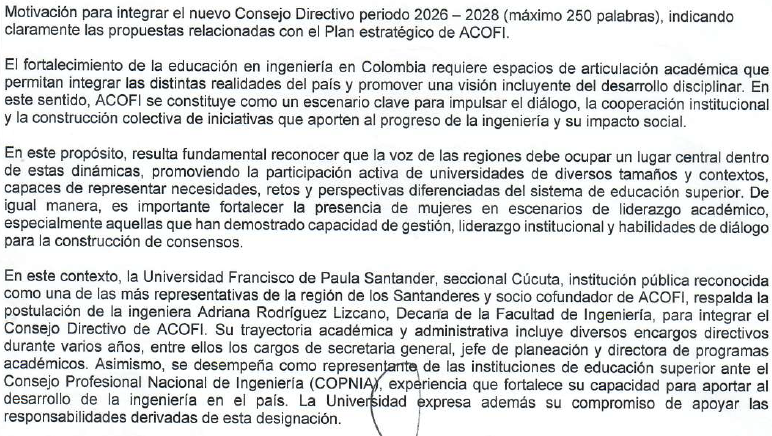 Motivación para integrar el nuevo Consejo Directivo periodo 2026 – 2028 (máximo 250 palabras), indicando claramente las propuestas relacionadas con el Plan estratégico de ACOFI.

El fortalecimiento de la educación en ingeniería en Colombia requiere espacios de articulación académica que permitan integrar las distintas realidades del país y promover una visión incluyente del desarrollo disciplinar. En este sentido, ACOFI se constituye como un escenario clave para impulsar el diálogo, la cooperación institucional y la construcción colectiva de iniciativas que aporten al progreso de la ingeniería y su impacto social.

En este propósito, resulta fundamental reconocer que la voz de las regiones debe ocupar un lugar central dentro de estas dinámicas, promoviendo la participación activa de universidades de diversos tamaños y contextos, capaces de representar necesidades, retos y perspectivas diferenciadas del sistema de educación superior. De igual manera, es importante fortalecer la presencia de mujeres en escenarios de liderazgo académico, especialmente aquellas que han demostrado capacidad de gestión, liderazgo institucional y habilidades de diálogo para la construcción de consensos.

En este contexto, la Universidad Francisco de Paula Santander, seccional Cúcuta, institución pública reconocida como una de las más representativas de la región de los Santanderes y socio cofundador de ACOFI, respalda la postulación de la ingeniera Adriana Rodríguez Lizcano, Decana de la Facultad de Ingeniería, para integrar el Consejo Directivo de ACOFI. Su trayectoria académica y administrativa incluye diversos encargos directivos durante varios años, entre ellos los cargos de secretaria general, jefe de planeación y directora de programas académicos. Asimismo, se desempeña como representante de las instituciones de educación superior ante el Consejo Profesional Nacional de Ingeniería (COPNIA), experiencia que fortalece su capacidad para aportar al desarrollo de la ingeniería en el país. La Universidad expresa además su compromiso de apoyar las responsabilidades derivadas de esta designación.